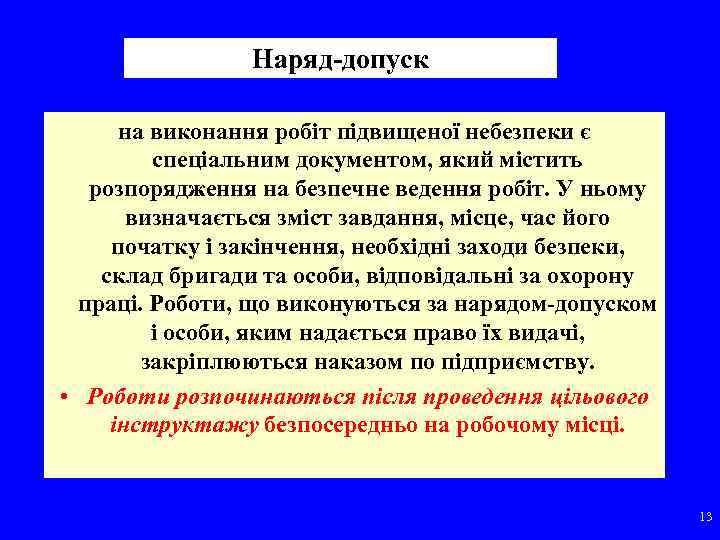 Наряд-допуск

на виконання робіт підвищеної небезпеки є спеціальним документом, який містить розпорядження на безпечне ведення робіт. У ньому визначається зміст завдання, місце, час його початку і закінчення, необхідні заходи безпеки, склад бригади та особи, відповідальні за охорону праці. Роботи, що виконуються за нарядом-допуском і особи, яким надається право їх видачі, закріплюються наказом по підприємству.

• Роботи розпочинаються після проведення цільового інструктажу безпосередньо на робочому місці.

13